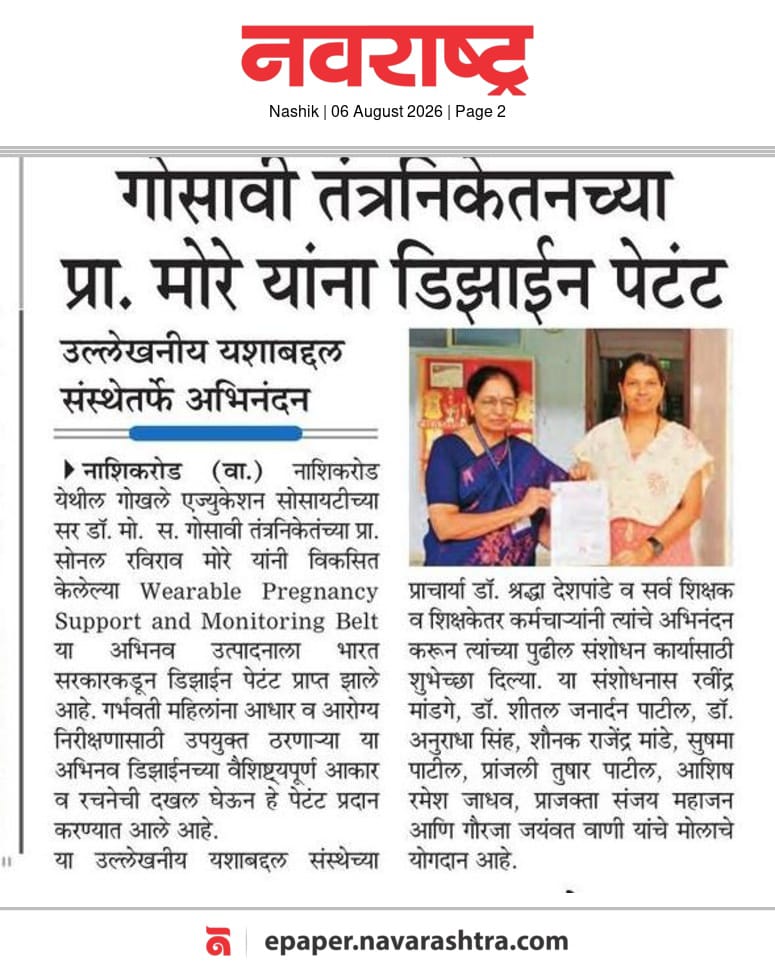 नवराष्ट्र
Nashik | 06 August 2026 | Page 2

गोसावी तंत्रनिकेतनच्या प्रा. मोरे यांना डिझाईन पेटंट

उल्लेखनीय यशाबद्दल संस्थेतर्फे अभिनंदन

▶ नाशिकरोड (वा.) नाशिकरोड येथील गोखले एज्युकेशन सोसायटीच्या सर डॉ. मो. स. गोसावी तंत्रनिकेतंच्या प्रा. सोनल रविराव मोरे यांनी विकसित केलेल्या Wearable Pregnancy Support and Monitoring Belt या अभिनव उत्पादनाला भारत सरकारकडून डिझाईन पेटंट प्राप्त झाले आहे. गर्भवती महिलांना आधार व आरोग्य निरीक्षणासाठी उपयुक्त ठरणाऱ्या या अभिनव डिझाईनच्या वैशिष्ट्यपूर्ण आकार व रचनेची दखल घेऊन हे पेटंट प्रदान करण्यात आले आहे.

या उल्लेखनीय यशाबद्दल संस्थेच्या प्राचार्या डॉ. श्रद्धा देशपांडे व सर्व शिक्षक व शिक्षकेतर कर्मचाऱ्यांनी त्यांचे अभिनंदन करून त्यांच्या पुढील संशोधन कार्यासाठी शुभेच्छा दिल्या. या संशोधनास रवींद्र मांडगे, डॉ. शीतल जनार्दन पाटील, डॉ. अनुराधा सिंह, शौनक राजेंद्र मांडे, सुषमा पाटील, प्रांजली तुषार पाटील, आशिष रमेश जाधव, प्राजक्ता संजय महाजन आणि गौरजा जयंवत वाणी यांचे मोलाचे योगदान आहे.

epaper.navarashtra.com